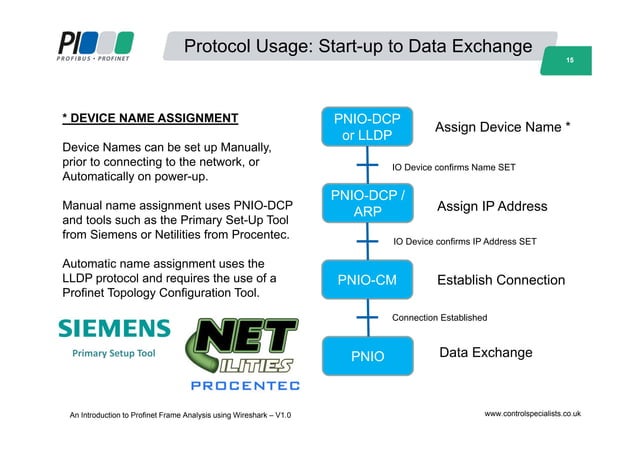 PI
PROFIBUS • PROFINET

Protocol Usage: Start-up to Data Exchange

15

* DEVICE NAME ASSIGNMENT

Device Names can be set up Manually, prior to connecting to the network, or Automatically on power-up.

Manual name assignment uses PNIO-DCP and tools such as the Primary Set-Up Tool from Siemens or Netilities from Procentec.

Automatic name assignment uses the LLDP protocol and requires the use of a Profinet Topology Configuration Tool.

SIEMENS
Primary Setup Tool

NET
ILITIES
PROCENTEC

PNIO-DCP or LLDP
Assign Device Name *
IO Device confirms Name SET
PNIO-DCP / ARP
Assign IP Address
IO Device confirms IP Address SET
PNIO-CM
Establish Connection
Connection Established
PNIO
Data Exchange

An Introduction to Profinet Frame Analysis using Wireshark – V1.0

www.controlspecialists.co.uk